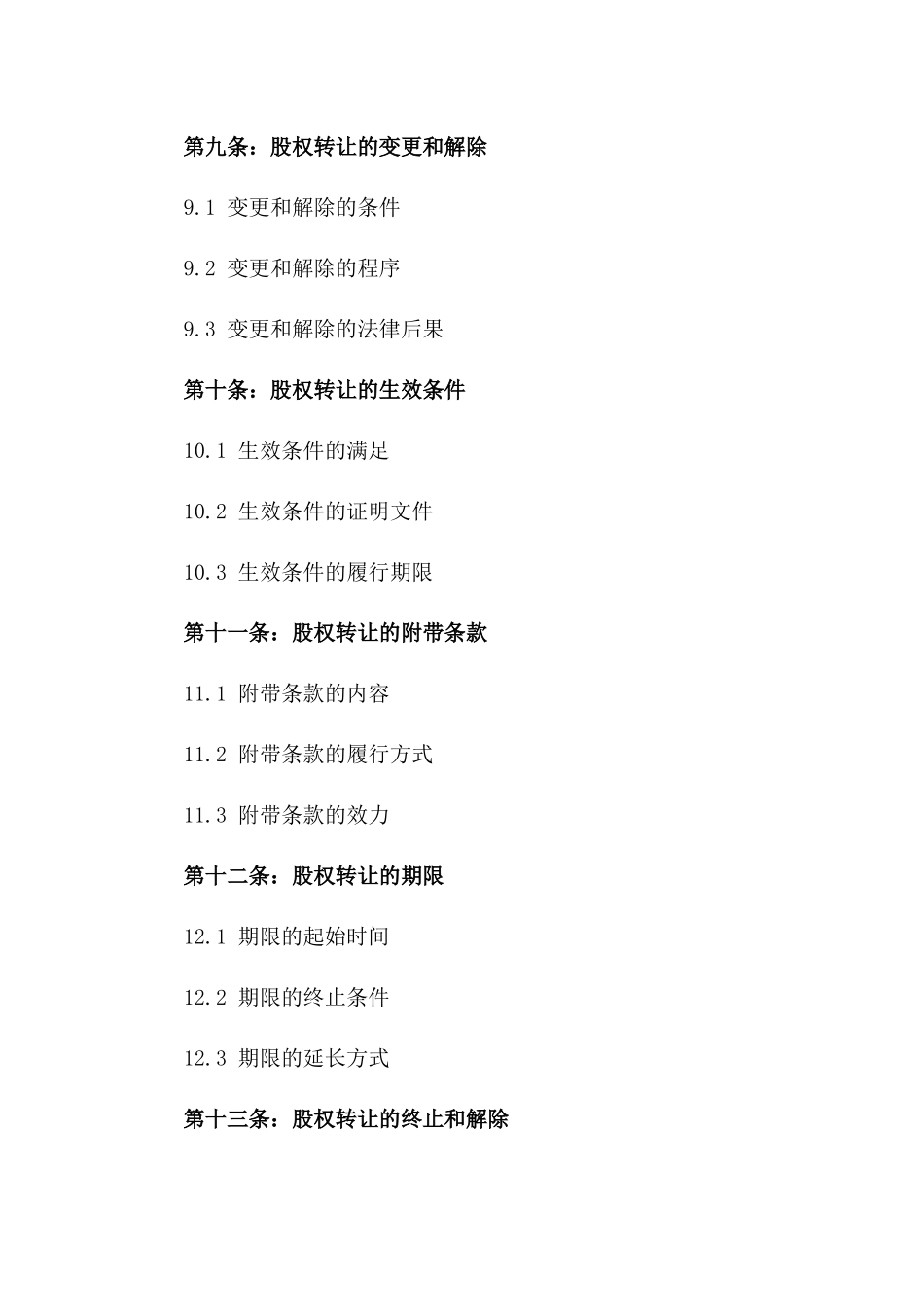 第九条：股权转让的变更和解除

9.1 变更和解除的条件

9.2 变更和解除的程序

9.3 变更和解除的法律后果

第十条：股权转让的生效条件

10.1 生效条件的满足

10.2 生效条件的证明文件

10.3 生效条件的履行期限

第十一条：股权转让的附带条款

11.1 附带条款的内容

11.2 附带条款的履行方式

11.3 附带条款的效力

第十二条：股权转让的期限

12.1 期限的起始时间

12.2 期限的终止条件

12.3 期限的延长方式

第十三条：股权转让的终止和解除